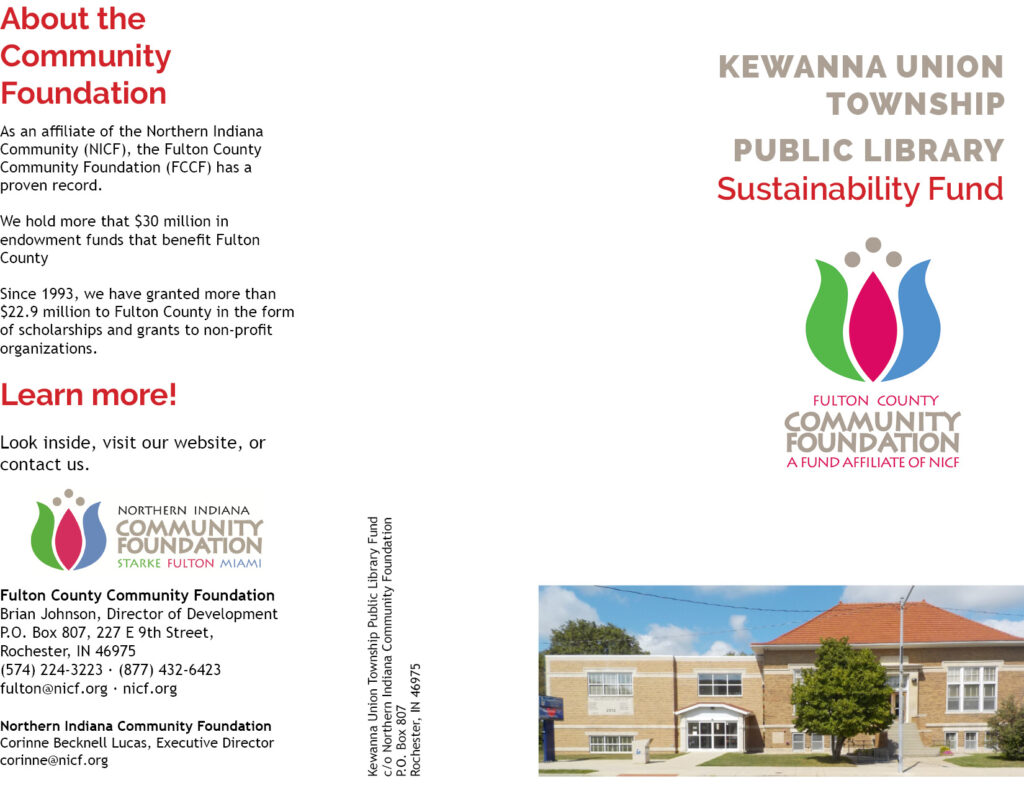 About the Community Foundation

As an affiliate of the Northern Indiana Community (NICF), the Fulton County Community Foundation (FCCF) has a proven record.

We hold more that $30 million in endowment funds that benefit Fulton County

Since 1993, we have granted more than $22.9 million to Fulton County in the form of scholarships and grants to non-profit organizations.

Learn more!

Look inside, visit our website, or contact us.

NORTHERN INDIANA
COMMUNITY
FOUNDATION
STARKE FULTON MIAMI

Fulton County Community Foundation
Brian Johnson, Director of Development
P.O. Box 807, 227 E 9th Street,
Rochester, IN 46975
(574) 224-3223 · (877) 432-6423
fulton@nicf.org · nicf.org

Northern Indiana Community Foundation
Corinne Becknell Lucas, Executive Director
corinne@nicf.org

Kewanna Union Township Public Library Fund
c/o Northern Indiana Community Foundation
P.O. Box 807
Rochester, IN 46975

KEWANNA UNION TOWNSHIP
PUBLIC LIBRARY
Sustainability Fund

FULTON COUNTY
COMMUNITY
FOUNDATION
A FUND AFFILIATE OF NICF